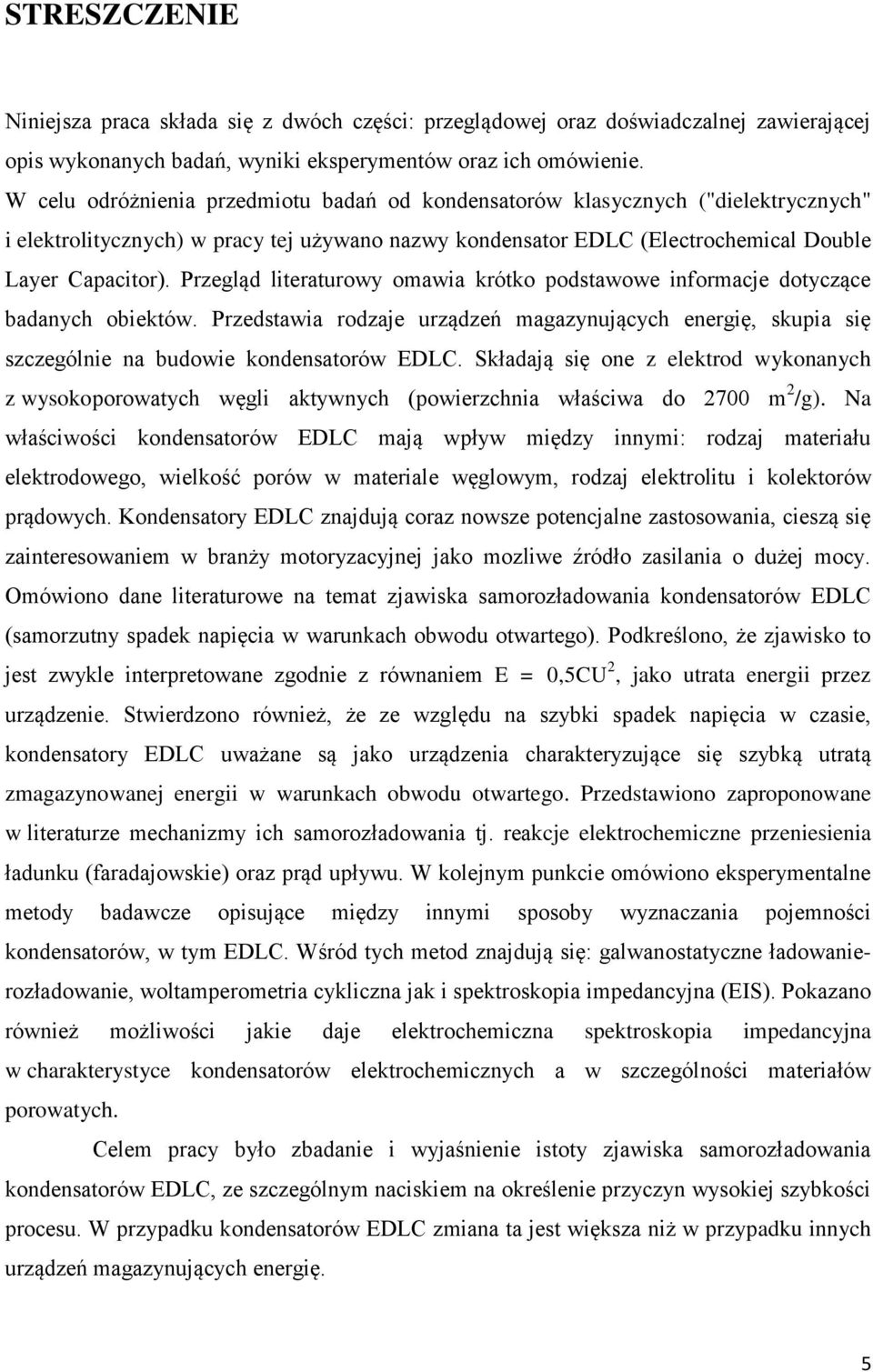 STRESZCZENIE

Niniejsza praca składa się z dwóch części: przeglądowej oraz doświadczalnej zawierającej opis wykonanych badań, wyniki eksperymentów oraz ich omówienie. W celu odróżnienia przedmiotu badań od kondensatorów klasycznych ("dielektrycznych" i elektrolitycznych) w pracy tej używano nazwy kondensator EDLC (Electrochemical Double Layer Capacitor). Przegląd literaturowy omawia krótko podstawowe informacje dotyczące badanych obiektów. Przedstawia rodzaje urządzeń magazynujących energię, skupia się szczególnie na budowie kondensatorów EDLC. Składają się one z elektrod wykonanych z wysokoporowatych węgli aktywnych (powierzchnia właściwa do 2700 $m^2/g$). Na właściwości kondensatorów EDLC mają wpływ między innymi: rodzaj materiału elektrodowego, wielkość porów w materiale węglowym, rodzaj elektrolitu i kolektorów prądowych. Kondensatory EDLC znajdują coraz nowsze potencjalne zastosowania, cieszą się zainteresowaniem w branży motoryzacyjnej jako mozliwe źródło zasilania o dużej mocy. Omówiono dane literaturowe na temat zjawiska samorozładowania kondensatorów EDLC (samorzutny spadek napięcia w warunkach obwodu otwartego). Podkreślono, że zjawisko to jest zwykle interpretowane zgodnie z równaniem $E = 0,5CU^2$, jako utrata energii przez urządzenie. Stwierdzono również, że ze względu na szybki spadek napięcia w czasie, kondensatory EDLC uważane są jako urządzenia charakteryzujące się szybką utratą zmagazynowanej energii w warunkach obwodu otwartego. Przedstawiono zaproponowane w literaturze mechanizmy ich samorozładowania tj. reakcje elektrochemiczne przeniesienia ładunku (faradajowskie) oraz prąd upływu. W kolejnym punkcie omówiono eksperymentalne metody badawcze opisujące między innymi sposoby wyznaczania pojemności kondensatorów, w tym EDLC. Wśród tych metod znajdują się: galwanostatyczne ładowanie-rozładowanie, woltamperometria cykliczna jak i spektroskopia impedancyjna (EIS). Pokazano również możliwości jakie daje elektrochemiczna spektroskopia impedancyjna w charakterystyce kondensatorów elektrochemicznych a w szczególności materiałów porowatych.

Celem pracy było zbadanie i wyjaśnienie istoty zjawiska samorozładowania kondensatorów EDLC, ze szczególnym naciskiem na określenie przyczyn wysokiej szybkości procesu. W przypadku kondensatorów EDLC zmiana ta jest większa niż w przypadku innych urządzeń magazynujących energię.

5